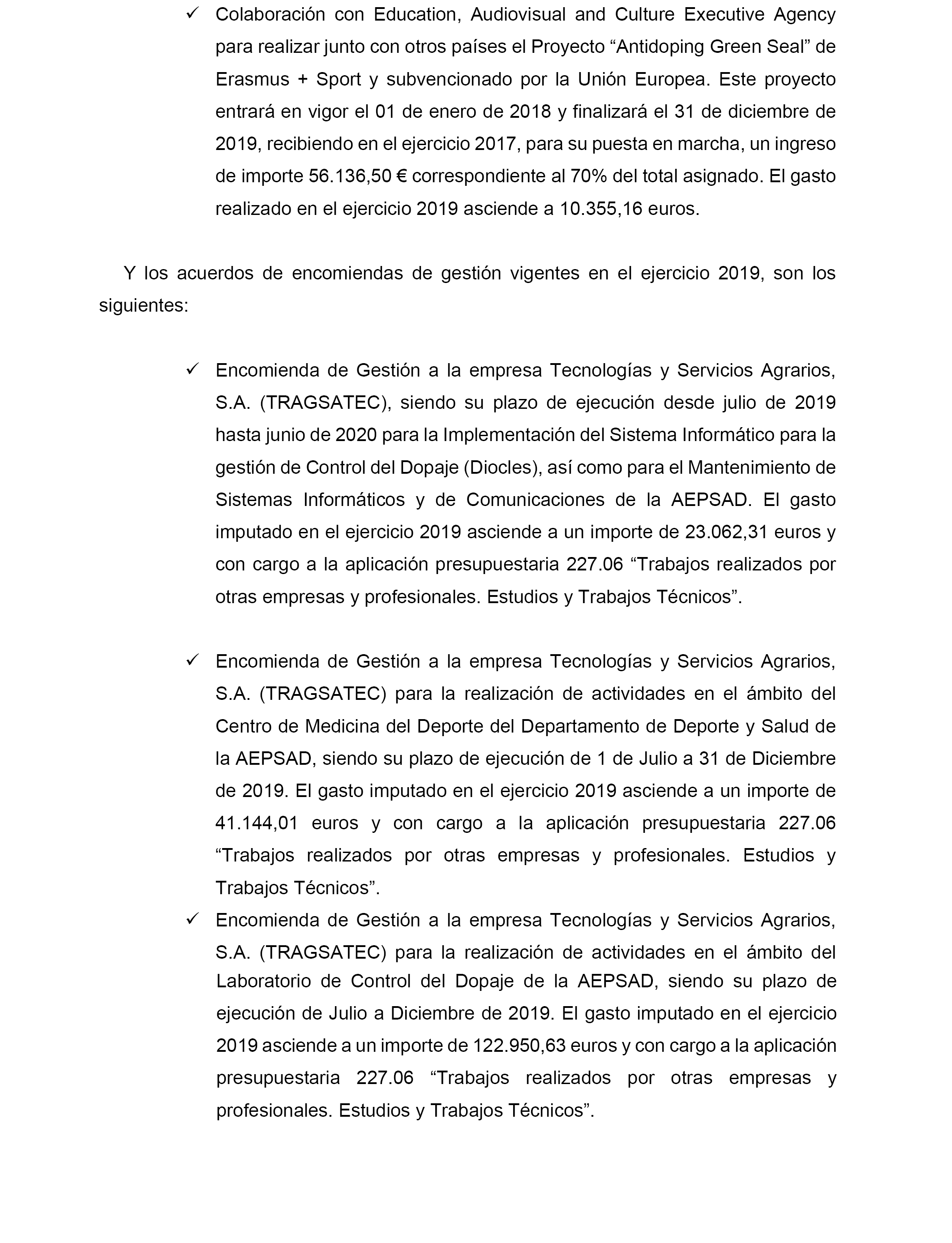 ✓ Colaboración con Education, Audiovisual and Culture Executive Agency para realizar junto con otros países el Proyecto “Antidoping Green Seal” de Erasmus + Sport y subvencionado por la Unión Europea. Este proyecto entrará en vigor el 01 de enero de 2018 y finalizará el 31 de diciembre de 2019, recibiendo en el ejercicio 2017, para su puesta en marcha, un ingreso de importe 56.136,50 € correspondiente al 70% del total asignado. El gasto realizado en el ejercicio 2019 asciende a 10.355,16 euros.

Y los acuerdos de encomiendas de gestión vigentes en el ejercicio 2019, son los siguientes:

✓ Encomienda de Gestión a la empresa Tecnologías y Servicios Agrarios, S.A. (TRAGSATEC), siendo su plazo de ejecución desde julio de 2019 hasta junio de 2020 para la Implementación del Sistema Informático para la gestión de Control del Dopaje (Diocles), así como para el Mantenimiento de Sistemas Informáticos y de Comunicaciones de la AEPSAD. El gasto imputado en el ejercicio 2019 asciende a un importe de 23.062,31 euros y con cargo a la aplicación presupuestaria 227.06 “Trabajos realizados por otras empresas y profesionales. Estudios y Trabajos Técnicos”.

✓ Encomienda de Gestión a la empresa Tecnologías y Servicios Agrarios, S.A. (TRAGSATEC) para la realización de actividades en el ámbito del Centro de Medicina del Deporte del Departamento de Deporte y Salud de la AEPSAD, siendo su plazo de ejecución de 1 de Julio a 31 de Diciembre de 2019. El gasto imputado en el ejercicio 2019 asciende a un importe de 41.144,01 euros y con cargo a la aplicación presupuestaria 227.06 “Trabajos realizados por otras empresas y profesionales. Estudios y Trabajos Técnicos”.

✓ Encomienda de Gestión a la empresa Tecnologías y Servicios Agrarios, S.A. (TRAGSATEC) para la realización de actividades en el ámbito del Laboratorio de Control del Dopaje de la AEPSAD, siendo su plazo de ejecución de Julio a Diciembre de 2019. El gasto imputado en el ejercicio 2019 asciende a un importe de 122.950,63 euros y con cargo a la aplicación presupuestaria 227.06 “Trabajos realizados por otras empresas y profesionales. Estudios y Trabajos Técnicos”.